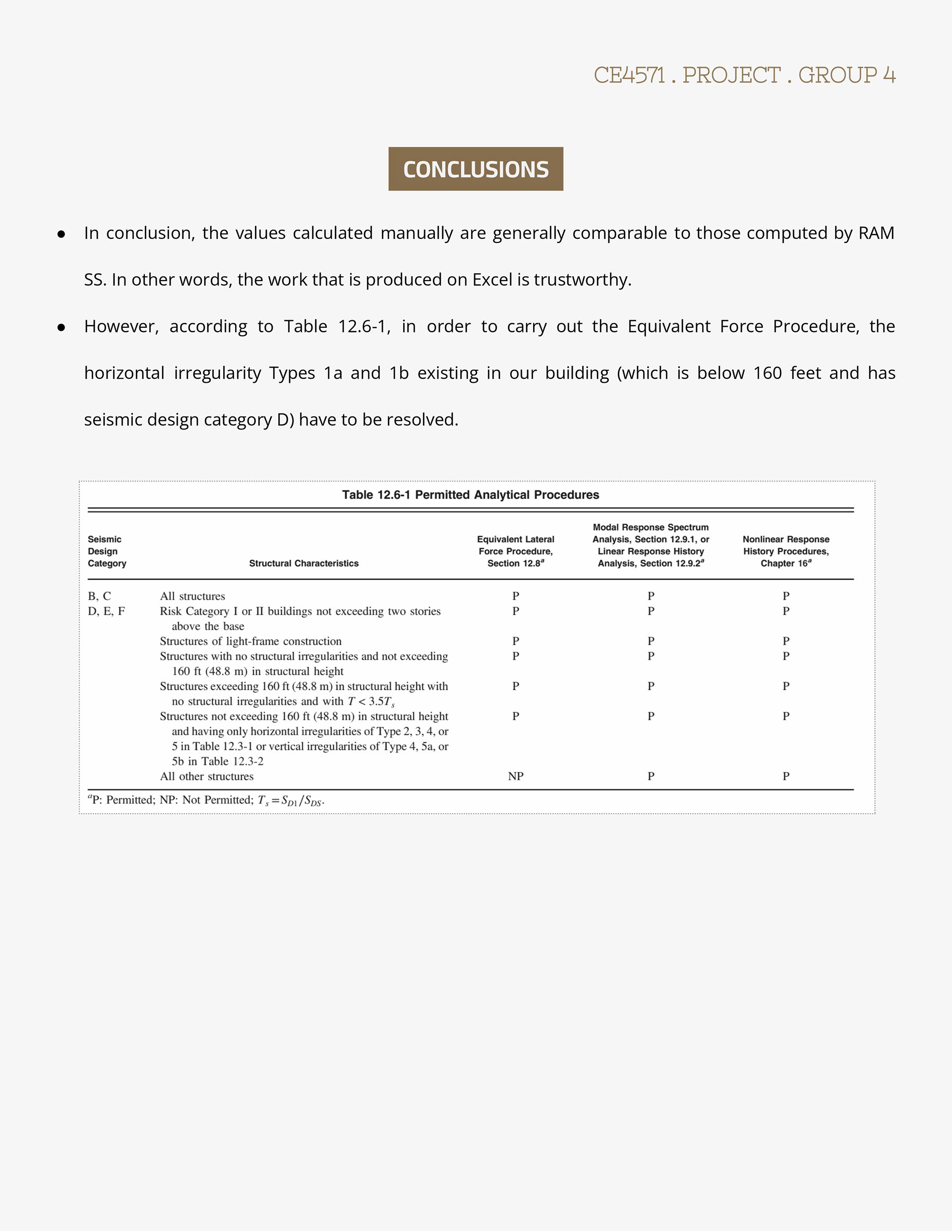 CE4571 . PROJECT . GROUP 4

CONCLUSIONS

● In conclusion, the values calculated manually are generally comparable to those computed by RAM SS. In other words, the work that is produced on Excel is trustworthy.

● However, according to Table 12.6-1, in order to carry out the Equivalent Force Procedure, the horizontal irregularity Types 1a and 1b existing in our building (which is below 160 feet and has seismic design category D) have to be resolved.

Table 12.6-1 Permitted Analytical Procedures

| Seismic Design Category | Structural Characteristics | Equivalent Lateral Force Procedure, Section 12.8$^a$ | Modal Response Spectrum Analysis, Section 12.9.1, or Linear Response History Analysis, Section 12.9.2$^a$ | Nonlinear Response History Procedures, Chapter 16$^a$ |
|---|---|---|---|---|
| B, C | All structures | P | P | P |
| D, E, F | Risk Category I or II buildings not exceeding two stories above the base | P | P | P |
| | Structures of light-frame construction | P | P | P |
| | Structures with no structural irregularities and not exceeding 160 ft (48.8 m) in structural height | P | P | P |
| | Structures exceeding 160 ft (48.8 m) in structural height with no structural irregularities and with $T < 3.5T_s$ | P | P | P |
| | Structures not exceeding 160 ft (48.8 m) in structural height and having only horizontal irregularities of Type 2, 3, 4, or 5 in Table 12.3-1 or vertical irregularities of Type 4, 5a, or 5b in Table 12.3-2 | P | P | P |
| | All other structures | NP | P | P |

$^a$P: Permitted; NP: Not Permitted; $T_s = S_{D1}/S_{DS}$.